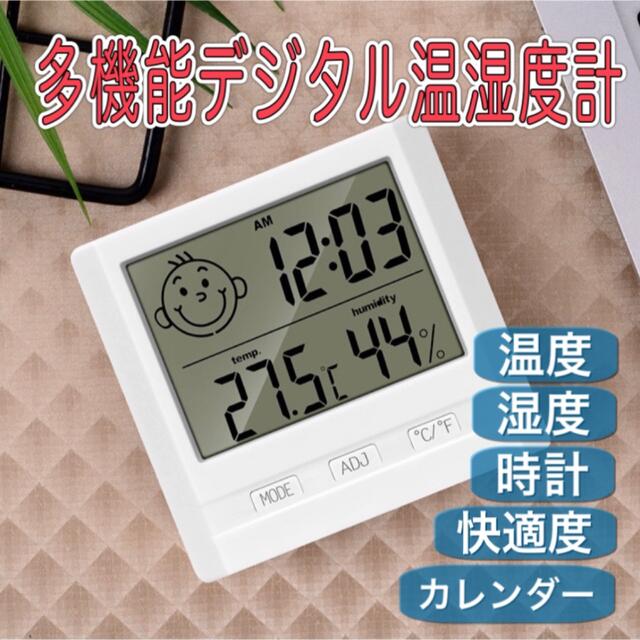 多機能デジタル温湿度計

AM
12:03
humidity
temp.
27.5℃ 44%

MODE
ADJ
°C/°F

温度
湿度
時計
快適度
カレンダー